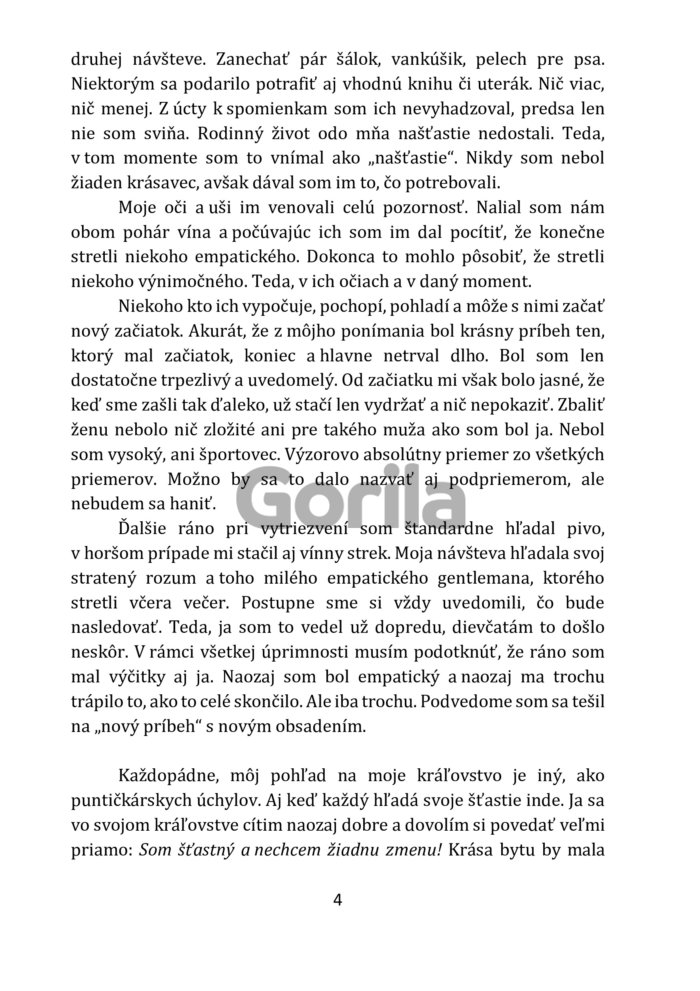 druhej návšteve. Zanechať pár šálok, vankúšik, pelech pre psa. Niektorým sa podarilo potrafiť aj vhodnú knihu či uterák. Nič viac, nič menej. Z úcty k spomienkam som ich nevyhadzoval, predsa len nie som sviňa. Rodinný život odo mňa našťastie nedostali. Teda, v tom momente som to vnímal ako „našťastie“. Nikdy som nebol žiaden krásavec, avšak dával som im to, čo potrebovali.

Moje oči a uši im venovali celú pozornosť. Nalial som nám obom pohár vína a počúvajúc ich som im dal pocítiť, že konečne stretli niekoho empatického. Dokonca to mohlo pôsobiť, že stretli niekoho výnimočného. Teda, v ich očiach a v daný moment.

Niekoho kto ich vypočuje, pochopí, pohladí a môže s nimi začať nový začiatok. Akurát, že z môjho ponímania bol krásny príbeh ten, ktorý mal začiatok, koniec a hlavne netrval dlho. Bol som len dostatočne trpezlivý a uvedomelý. Od začiatku mi však bolo jasné, že keď sme zašli tak ďaleko, už stačí len vydržať a nič nepokaziť. Zbaliť ženu nebolo nič zložité ani pre takého muža ako som bol ja. Nebol som vysoký, ani športovec. Výzorovo absolútny priemer zo všetkých priemerov. Možno by sa to dalo nazvať aj podpriemerom, ale nebudem sa haniť.

Ďalšie ráno pri vytriezvení som štandardne hľadal pivo, v horšom prípade mi stačil aj vínny strek. Moja návšteva hľadala svoj stratený rozum a toho milého empatického gentlemana, ktorého stretli včera večer. Postupne sme si vždy uvedomili, čo bude nasledovať. Teda, ja som to vedel už dopredu, dievčatám to došlo neskôr. V rámci všetkej úprimnosti musím podotknúť, že ráno som mal výčitky aj ja. Naozaj som bol empatický a naozaj ma trochu trápilo to, ako to celé skončilo. Ale iba trochu. Podvedome som sa tešil na „nový príbeh“ s novým obsadením.

Každopádne, môj pohľad na moje kráľovstvo je iný, ako puntičkárskych úchylov. Aj keď každý hľadá svoje šťastie inde. Ja sa vo svojom kráľovstve cítim naozaj dobre a dovolím si povedať veľmi priamo: Som šťastný a nechcem žiadnu zmenu! Krása bytu by mala

4

Gorila